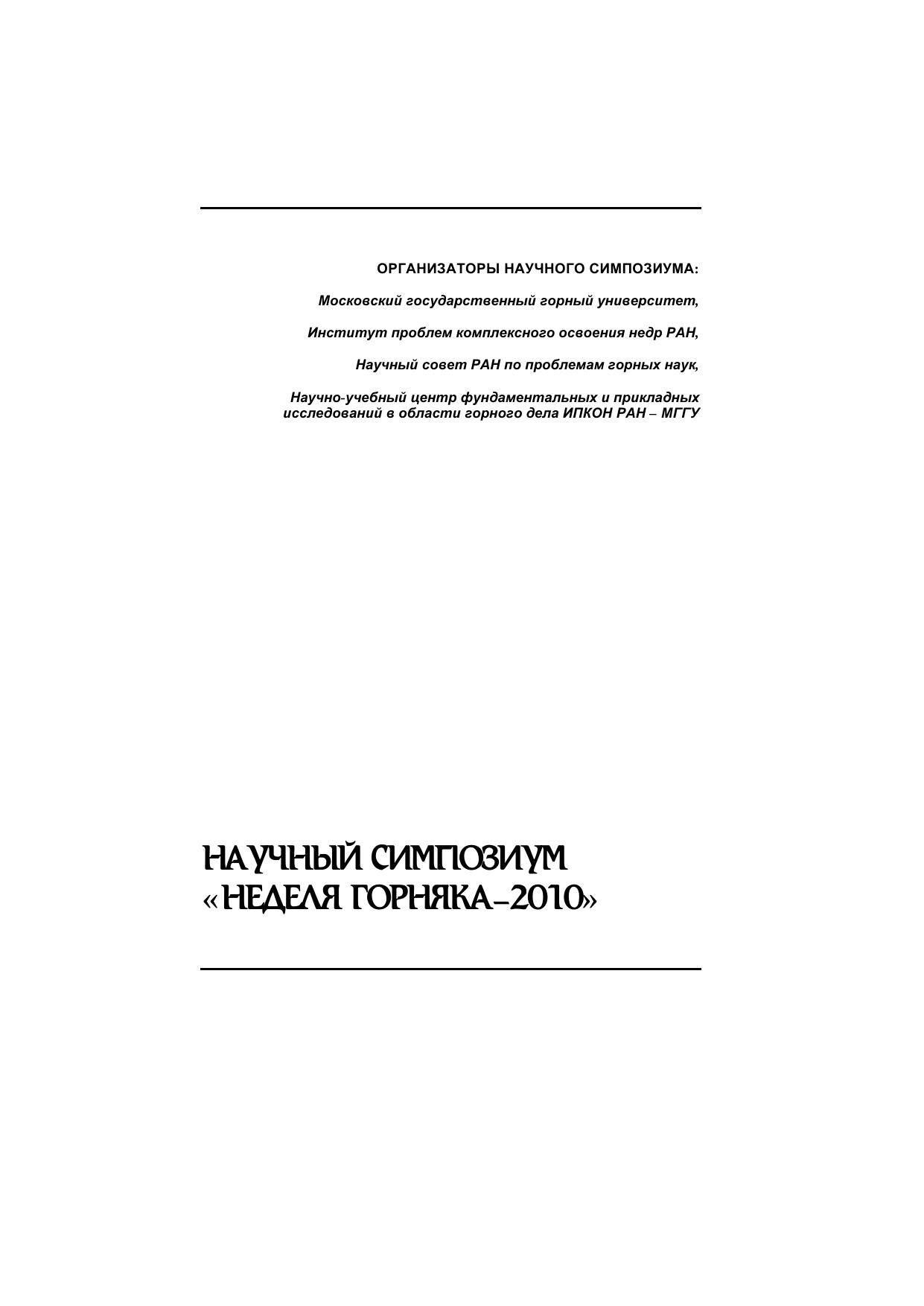 ОРГАНИЗАТОРЫ НАУЧНОГО СИМПОЗИУМА:

Московский государственный горный университет,

Институт проблем комплексного освоения недр РАН,

Научный совет РАН по проблемам горных наук,

Научно-учебный центр фундаментальных и прикладных исследований в области горного дела ИПКОН РАН – МГГУ

НАУЧНЫЙ СИМПОЗИУМ
«НЕДЕЛЯ ГОРНЯКА-2010»